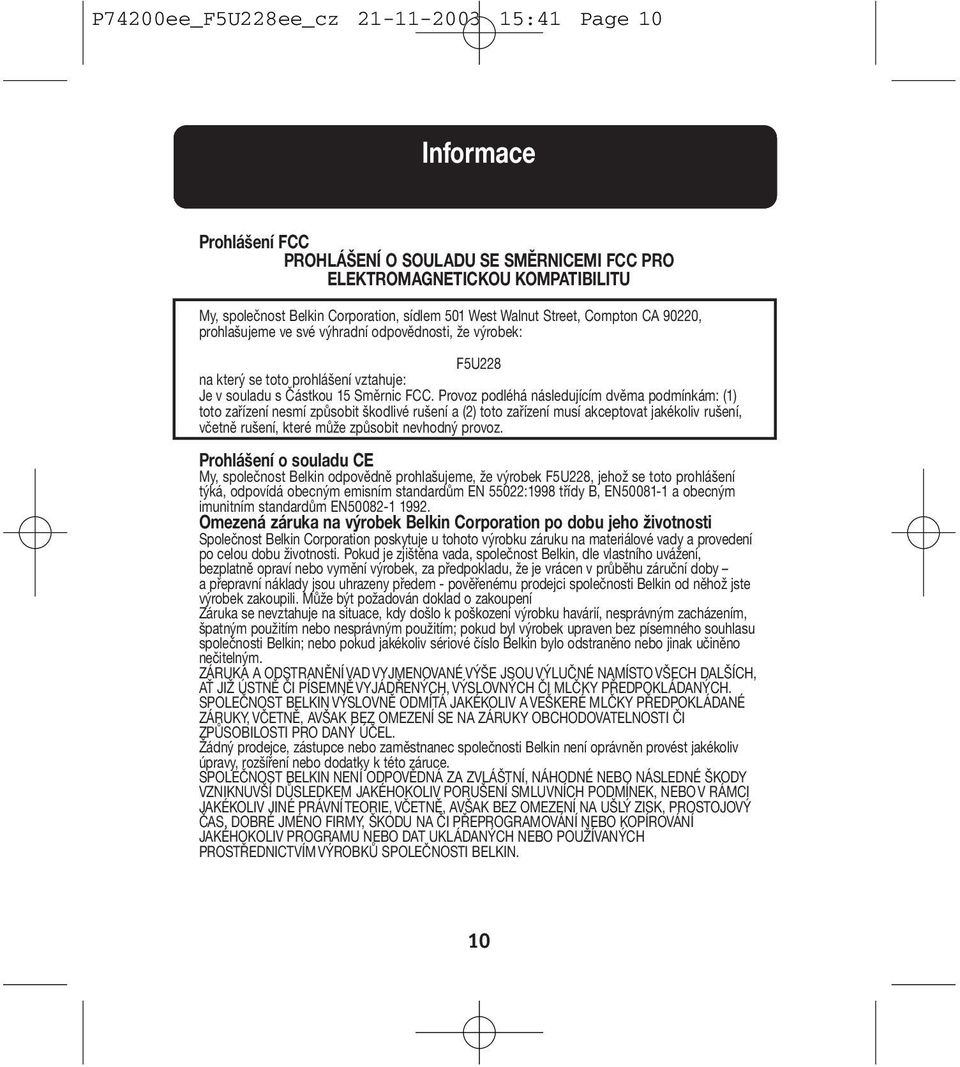 P74200ee_F5U228ee_cz 21-11-2003 15:41 Page 10

Informace

Prohlášení FCC
PROHLÁŠENÍ O SOULADU SE SMĚRNICEMI FCC PRO ELEKTROMAGNETICKOU KOMPATIBILITU

My, společnost Belkin Corporation, sídlem 501 West Walnut Street, Compton CA 90220, prohlašujeme ve své výhradní odpovědnosti, že výrobek:

F5U228

na který se toto prohlášení vztahuje:
Je v souladu s Částkou 15 Směrnic FCC. Provoz podléhá následujícím dvěma podmínkám: (1) toto zařízení nesmí způsobit škodlivé rušení a (2) toto zařízení musí akceptovat jakékoliv rušení, včetně rušení, které může způsobit nevhodný provoz.

Prohlášení o souladu CE
My, společnost Belkin odpovědně prohlašujeme, že výrobek F5U228, jehož se toto prohlášení týká, odpovídá obecným emisním standardům EN 55022:1998 třídy B, EN50081-1 a obecným imunitním standardům EN50082-1 1992.
Omezená záruka na výrobek Belkin Corporation po dobu jeho životnosti
Společnost Belkin Corporation poskytuje u tohoto výrobku záruku na materiálové vady a provedení po celou dobu životnosti. Pokud je zjištěna vada, společnost Belkin, dle vlastního uvážení, bezplatně opraví nebo vymění výrobek, za předpokladu, že je vrácen v průběhu záruční doby – a přepravní náklady jsou uhrazeny předem - pověřenému prodejci společnosti Belkin od něhož jste výrobek zakoupili. Může být požadován doklad o zakoupení
Záruka se nevztahuje na situace, kdy došlo k poškození výrobku havárií, nesprávným zacházením, špatným použitím nebo nesprávným použitím; pokud byl výrobek upraven bez písemného souhlasu společnosti Belkin; nebo pokud jakékoliv sériové číslo Belkin bylo odstraněno nebo jinak učiněno nečitelným.
ZÁRUKA A ODSTRANĚNÍ VAD VYJMENOVANÉ VÝŠE JSOU VÝLUČNÉ NAMÍSTO VŠECH DALŠÍCH, AŤ JIŽ ÚSTNĚ ČI PÍSEMNĚ VYJÁDŘENÝCH, VÝSLOVNÝCH ČI MLČKY PŘEDPOKLÁDANÝCH. SPOLEČNOST BELKIN VÝSLOVNĚ ODMÍTÁ JAKÉKOLIV A VEŠKERÉ MLČKY PŘEDPOKLÁDANÉ ZÁRUKY, VČETNĚ, AVŠAK BEZ OMEZENÍ SE NA ZÁRUKY OBCHODOVATELNOSTI ČI ZPŮSOBILOSTI PRO DANÝ ÚČEL.
Žádný prodejce, zástupce nebo zaměstnanec společnosti Belkin není oprávněn provést jakékoliv úpravy, rozšíření nebo dodatky k této záruce.
SPOLEČNOST BELKIN NENÍ ODPOVĚDNÁ ZA ZVLÁŠTNÍ, NÁHODNÉ NEBO NÁSLEDNÉ ŠKODY VZNIKNUVŠÍ DŮSLEDKEM JAKÉHOKOLIV PORUŠENÍ SMLUVNÍCH PODMÍNEK, NEBO V RÁMCI JAKÉKOLIV JINÉ PRÁVNÍ TEORIE, VČETNĚ, AVŠAK BEZ OMEZENÍ NA UŠLÝ ZISK, PROSTOJOVÝ ČAS, DOBRÉ JMÉNO FIRMY, ŠKODU NA ČI PŘEPROGRAMOVÁNÍ NEBO KOPÍROVÁNÍ JAKÉHOKOLIV PROGRAMU NEBO DAT UKLÁDANÝCH NEBO POUŽÍVANÝCH PROSTŘEDNICTVÍM VÝROBKŮ SPOLEČNOSTI BELKIN.

10